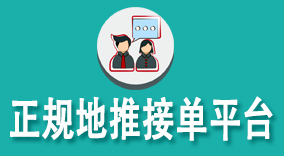 正规地推接单平台